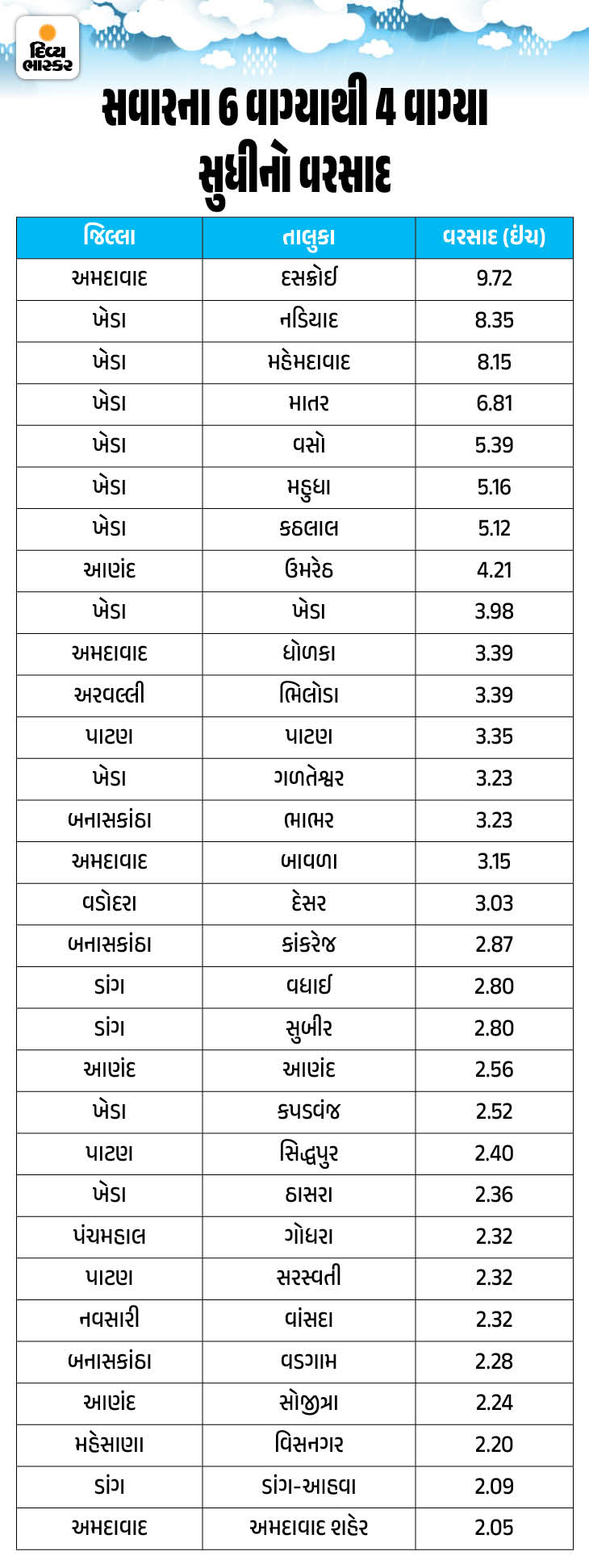 દિવ્ય ભાસ્કર

સવારના 6 વાગ્યાથી 4 વાગ્યા સુધીનો વરસાદ

| જિલ્લા | તાલુકા | વરસાદ (ઇંચ) |
|---|---|---|
| અમદાવાદ | દસક્રોઈ | 9.72 |
| ખેડા | નડિયાદ | 8.35 |
| ખેડા | મહેમદાવાદ | 8.15 |
| ખેડા | માતર | 6.81 |
| ખેડા | વસો | 5.39 |
| ખેડા | મહુધા | 5.16 |
| ખેડા | કઠલાલ | 5.12 |
| આણંદ | ઉમરેઠ | 4.21 |
| ખેડા | ખેડા | 3.98 |
| અમદાવાદ | ધોળકા | 3.39 |
| અરવલ્લી | ભિલોડા | 3.39 |
| પાટણ | પાટણ | 3.35 |
| ખેડા | ગળતેશ્વર | 3.23 |
| બનાસકાંઠા | ભાભર | 3.23 |
| અમદાવાદ | બાવળા | 3.15 |
| વડોદરા | દેસર | 3.03 |
| બનાસકાંઠા | કાંકરેજ | 2.87 |
| ડાંગ | વઘાઈ | 2.80 |
| ડાંગ | સુબીર | 2.80 |
| આણંદ | આણંદ | 2.56 |
| ખેડા | કપડવંજ | 2.52 |
| પાટણ | સિદ્ધપુર | 2.40 |
| ખેડા | ઠાસરા | 2.36 |
| પંચમહાલ | ગોધરા | 2.32 |
| પાટણ | સરસ્વતી | 2.32 |
| નવસારી | વાંસદા | 2.32 |
| બનાસકાંઠા | વડગામ | 2.28 |
| આણંદ | સોજીત્રા | 2.24 |
| મહેસાણા | વિસનગર | 2.20 |
| ડાંગ | ડાંગ-આહવા | 2.09 |
| અમદાવાદ | અમદાવાદ શહેર | 2.05 |